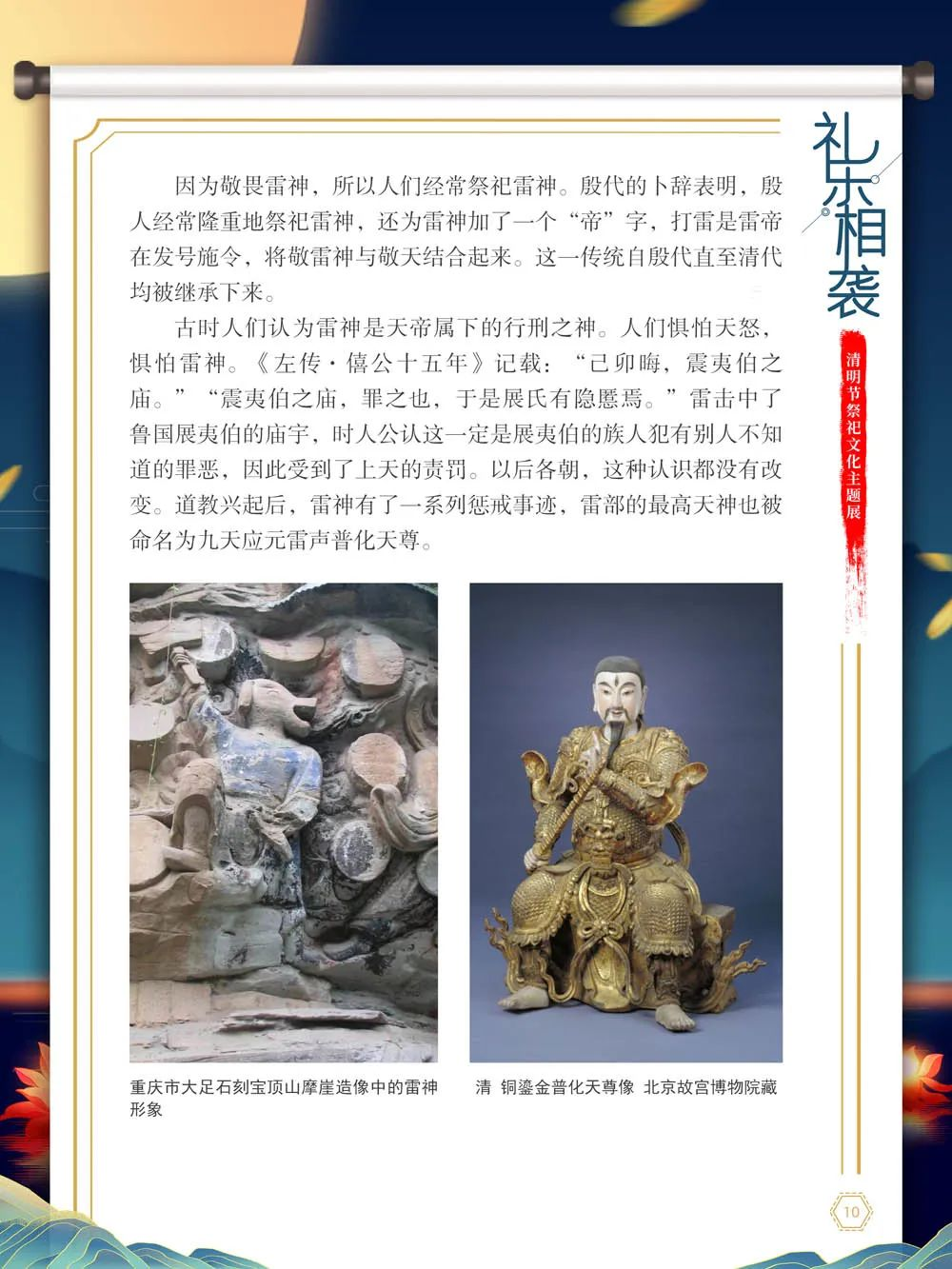 礼乐相袭

清明节祭祀文化主题展

因为敬畏雷神，所以人们经常祭祀雷神。殷代的卜辞表明，殷人经常隆重地祭祀雷神，还为雷神加了一个“帝”字，打雷是雷帝在发号施令，将敬雷神与敬天结合起来。这一传统自殷代直至清代均被继承下来。

古时人们认为雷神是天帝属下的行刑之神。人们惧怕天怒，惧怕雷神。《左传·僖公十五年》记载：“己卯晦，震夷伯之庙。”“震夷伯之庙，罪之也，于是展氏有隐慝焉。”雷击中了鲁国展夷伯的庙宇，时人公认这一定是展夷伯的族人犯有别人不知道的罪恶，因此受到了上天的责罚。以后各朝，这种认识都没有改变。道教兴起后，雷神有了一系列惩戒事迹，雷部的最高天神也被命名为九天应元雷声普化天尊。

重庆市大足石刻宝顶山摩崖造像中的雷神形象

清 铜鎏金普化天尊像 北京故宫博物院藏

10